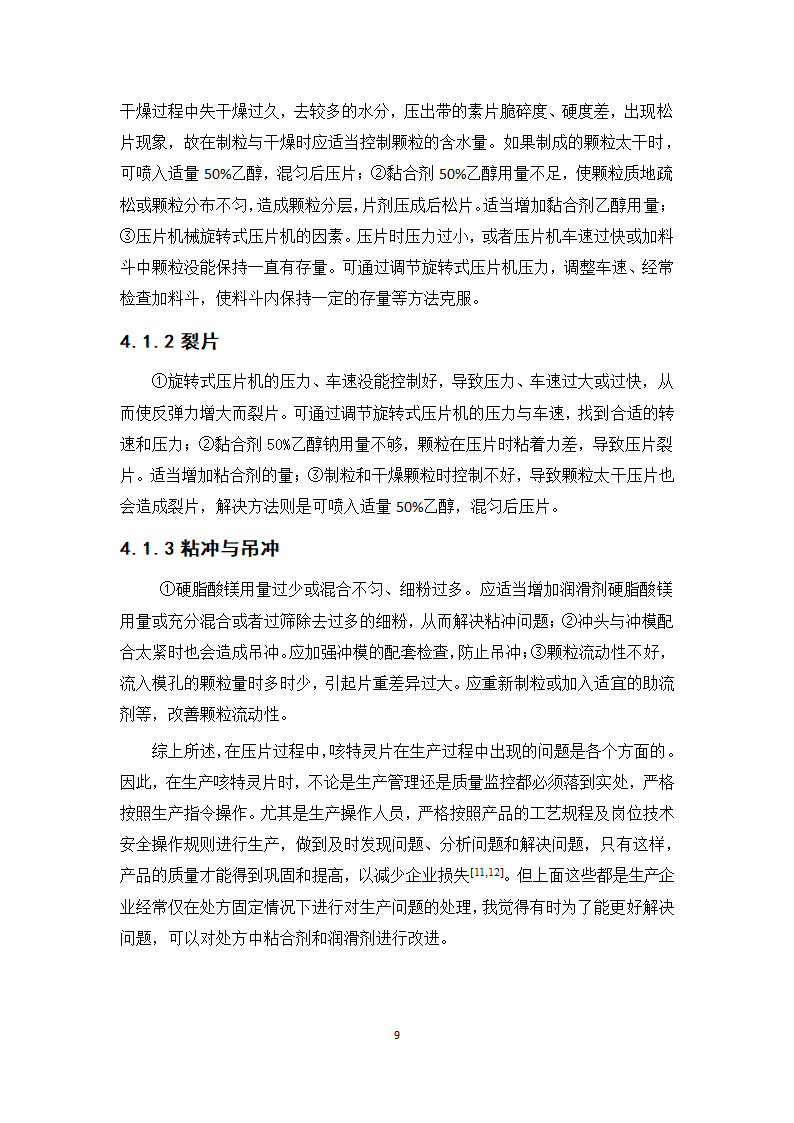 干燥过程中失干燥过久，去较多的水分，压出带的素片脆碎度、硬度差，出现松片现象，故在制粒与干燥时应适当控制颗粒的含水量。如果制成的颗粒太干时，可喷入适量 50%乙醇，混匀后压片；②黏合剂 50%乙醇用量不足，使颗粒质地疏松或颗粒分布不匀，造成颗粒分层，片剂压成后松片。适当增加黏合剂乙醇用量；③压片机械旋转式压片机的因素。压片时压力过小，或者压片机车速过快或加料斗中颗粒没能保持一直有存量。可通过调节旋转式压片机压力，调整车速、经常检查加料斗，使料斗内保持一定的存量等方法克服。

4.1.2 裂片

①旋转式压片机的压力、车速没能控制好，导致压力、车速过大或过快，从而使反弹力增大而裂片。可通过调节旋转式压片机的压力与车速，找到合适的转速和压力；②黏合剂 50%乙醇钠用量不够，颗粒在压片时粘着力差，导致压片裂片。适当增加粘合剂的量；③制粒和干燥颗粒时控制不好，导致颗粒太干压片也会造成裂片，解决方法则是可喷入适量 50%乙醇，混匀后压片。

4.1.3 粘冲与吊冲

①硬脂酸镁用量过少或混合不匀、细粉过多。应适当增加润滑剂硬脂酸镁用量或充分混合或者过筛除去过多的细粉，从而解决粘冲问题；②冲头与冲模配合太紧时也会造成吊冲。应加强冲模的配套检查，防止吊冲；③颗粒流动性不好，流入模孔的颗粒量时多时少，引起片重差异过大。应重新制粒或加入适宜的助流剂等，改善颗粒流动性。

综上所述，在压片过程中，咳特灵片在生产过程中出现的问题是各个方面的。因此，在生产咳特灵片时，不论是生产管理还是质量监控都必须落到实处，严格按照生产指令操作。尤其是生产操作人员，严格按照产品的工艺规程及岗位技术安全操作规则进行生产，做到及时发现问题、分析问题和解决问题，只有这样，产品的质量才能得到巩固和提高，以减少企业损失$^{[11,12]}$。但上面这些都是生产企业经常仅在处方固定情况下进行对生产问题的处理，我觉得有时为了能更好解决问题，可以对处方中粘合剂和润滑剂进行改进。

9